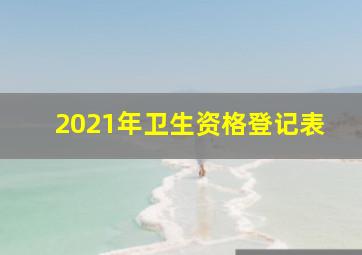 2021年卫生资格登记表